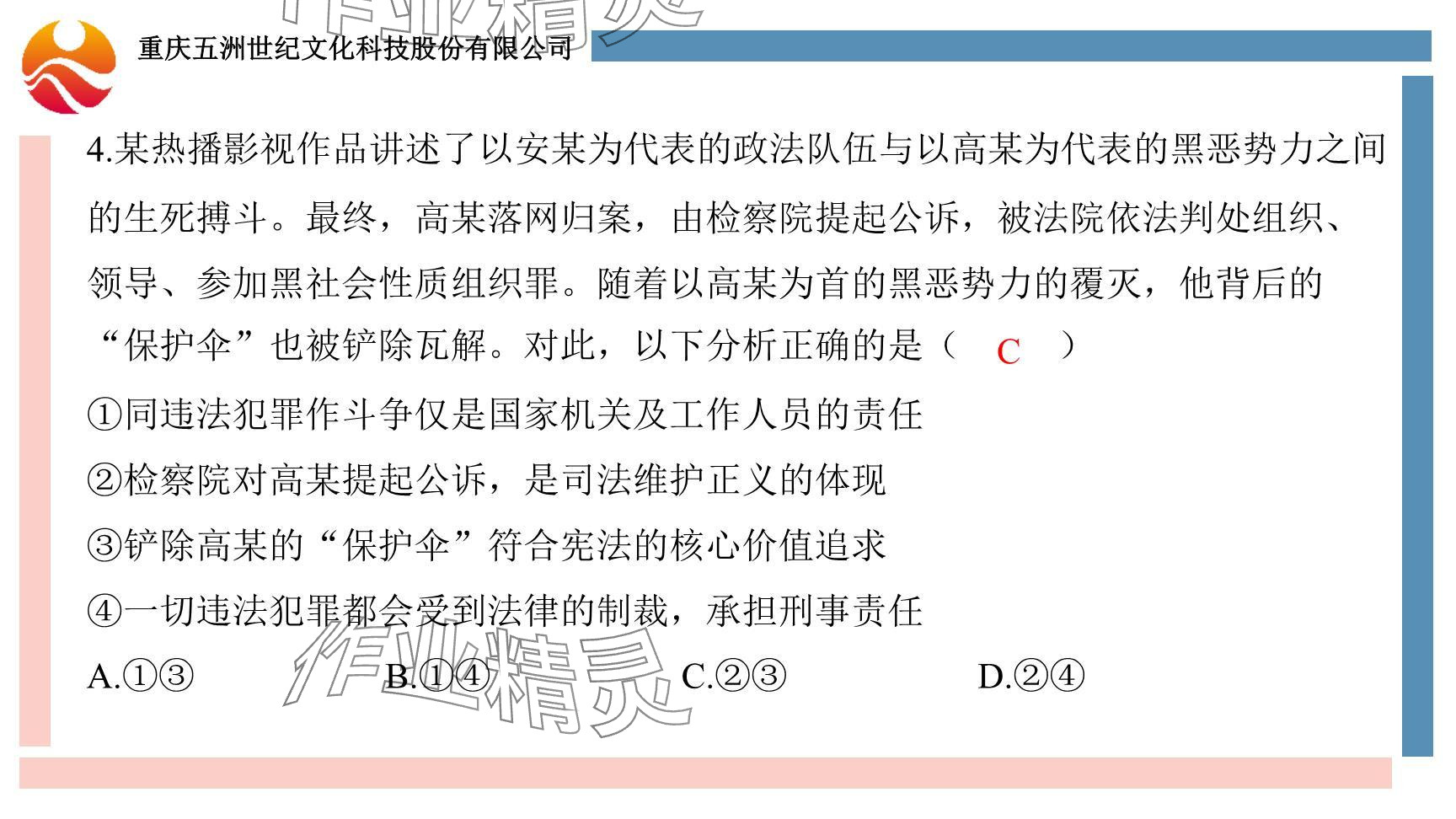 重庆五洲世纪文化科技股份有限公司

4.某热播影视作品讲述了以安某为代表的政法队伍与以高某为代表的黑恶势力之间的生死搏斗。最终，高某落网归案，由检察院提起公诉，被法院依法判处组织、领导、参加黑社会性质组织罪。随着以高某为首的黑恶势力的覆灭，他背后的“保护伞”也被铲除瓦解。对此，以下分析正确的是（ C ）

①同违法犯罪作斗争仅是国家机关及工作人员的责任

②检察院对高某提起公诉，是司法维护正义的体现

③铲除高某的“保护伞”符合宪法的核心价值追求

④一切违法犯罪都会受到法律的制裁，承担刑事责任

A.①③ B.①④ C.②③ D.②④

作业精灵